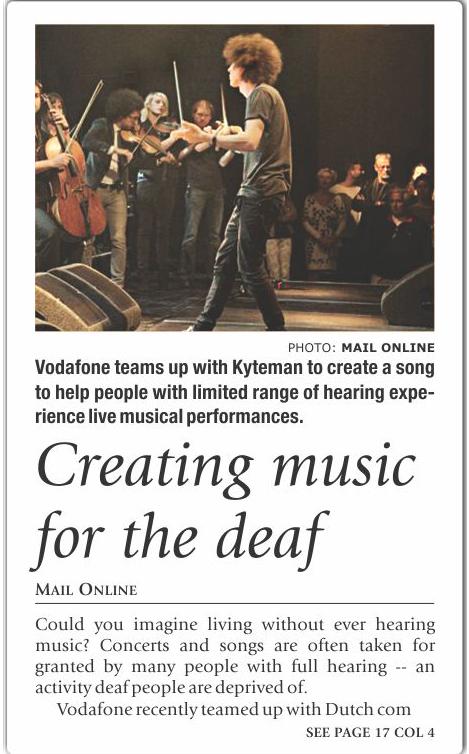 PHOTO: MAIL ONLINE

Vodafone teams up with Kyteman to create a song to help people with limited range of hearing experience live musical performances.

Creating music for the deaf

MAIL ONLINE

Could you imagine living without ever hearing music? Concerts and songs are often taken for granted by many people with full hearing -- an activity deaf people are deprived of.

Vodafone recently teamed up with Dutch com

SEE PAGE 17 COL 4